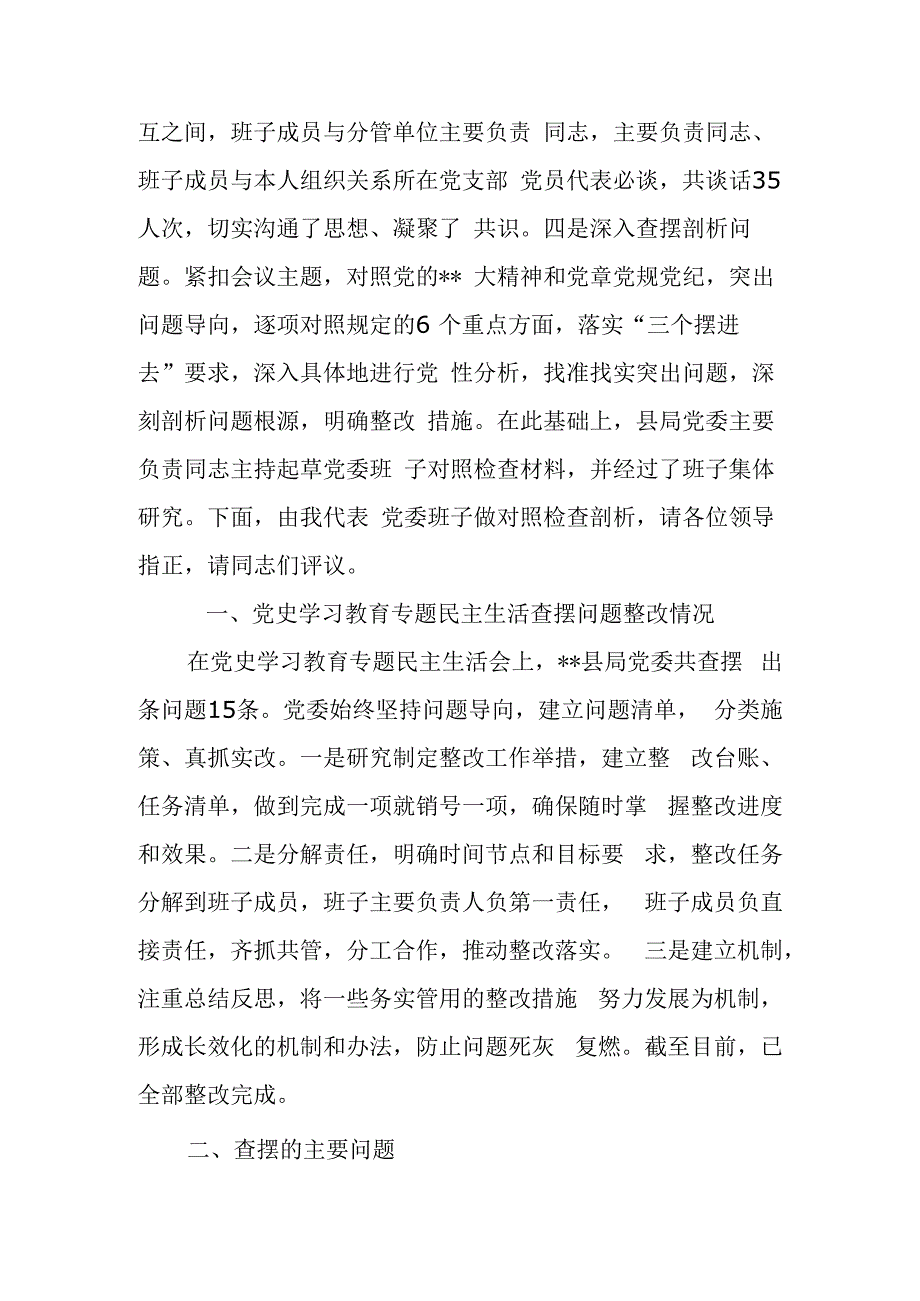 互之间，班子成员与分管单位主要负责 同志，主要负责同志、班子成员与本人组织关系所在党支部 党员代表必谈，共谈话35人次，切实沟通了思想、凝聚了 共识。四是深入查摆剖析问题。紧扣会议主题，对照党的** 大精神和党章党规党纪，突出问题导向，逐项对照规定的6 个重点方面，落实“三个摆进去”要求，深入具体地进行党 性分析，找准找实突出问题，深刻剖析问题根源，明确整改 措施。在此基础上，县局党委主要负责同志主持起草党委班 子对照检查材料，并经过了班子集体研究。下面，由我代表 党委班子做对照检查剖析，请各位领导指正，请同志们评议。

一、党史学习教育专题民主生活查摆问题整改情况

在党史学习教育专题民主生活会上，**县局党委共查摆 出条问题15条。党委始终坚持问题导向，建立问题清单， 分类施策、真抓实改。一是研究制定整改工作举措，建立整 改台账、任务清单，做到完成一项就销号一项，确保随时掌 握整改进度和效果。二是分解责任，明确时间节点和目标要 求，整改任务分解到班子成员，班子主要负责人负第一责任， 班子成员负直接责任，齐抓共管，分工合作，推动整改落实。 三是建立机制，注重总结反思，将一些务实管用的整改措施 努力发展为机制，形成长效化的机制和办法，防止问题死灰 复燃。截至目前，已全部整改完成。

二、查摆的主要问题